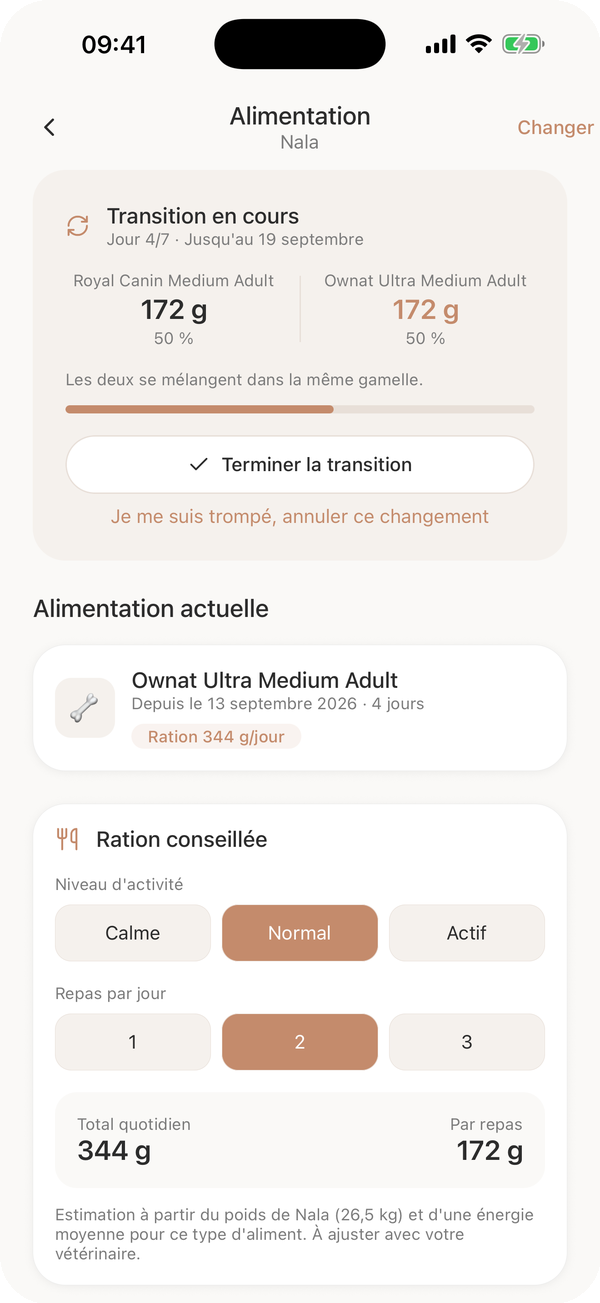 09:41

Alimentation
Nala
Changer

Transition en cours
Jour 4/7 · Jusqu'au 19 septembre

Royal Canin Medium Adult
172 g
50 %

Ownat Ultra Medium Adult
172 g
50 %

Les deux se mélangent dans la même gamelle.

Terminer la transition

Je me suis trompé, annuler ce changement

Alimentation actuelle

Ownat Ultra Medium Adult
Depuis le 13 septembre 2026 · 4 jours
Ration 344 g/jour

Ration conseillée

Niveau d'activité

Calme
Normal
Actif

Repas par jour

1
2
3

Total quotidien
344 g

Par repas
172 g

Estimation à partir du poids de Nala (26,5 kg) et d'une énergie moyenne pour ce type d'aliment. À ajuster avec votre vétérinaire.